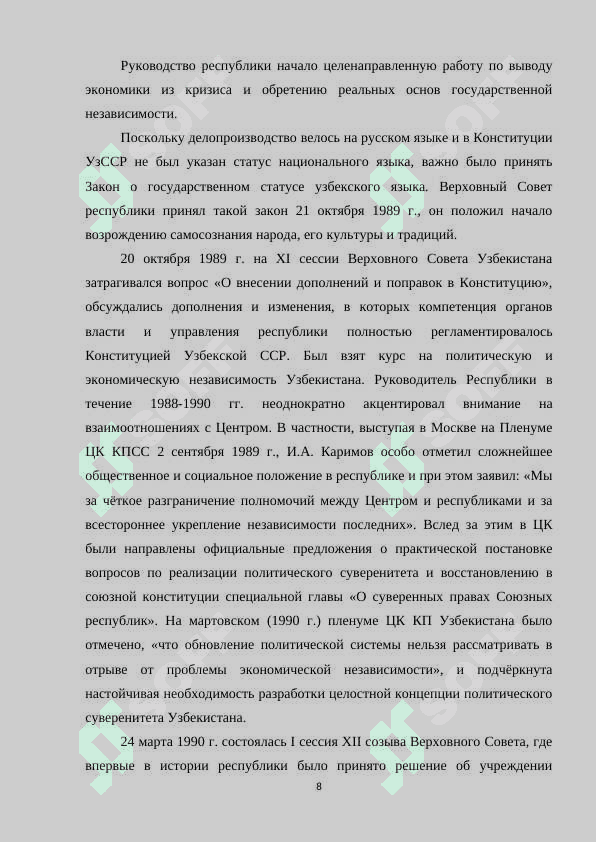 Руководство республики начало целенаправленную работу по выводу экономики из кризиса и обретению реальных основ государственной независимости.

Поскольку делопроизводство велось на русском языке и в Конституции УзССР не был указан статус национального языка, важно было принять Закон о государственном статусе узбекского языка. Верховный Совет республики принял такой закон 21 октября 1989 г., он положил начало возрождению самосознания народа, его культуры и традиций.

20 октября 1989 г. на XI сессии Верховного Совета Узбекистана затрагивался вопрос «О внесении дополнений и поправок в Конституцию», обсуждались дополнения и изменения, в которых компетенция органов власти и управления республики полностью регламентировалось Конституцией Узбекской ССР. Был взят курс на политическую и экономическую независимость Узбекистана. Руководитель Республики в течение 1988-1990 гг. неоднократно акцентировал внимание на взаимоотношениях с Центром. В частности, выступая в Москве на Пленуме ЦК КПСС 2 сентября 1989 г., И.А. Каримов особо отметил сложнейшее общественное и социальное положение в республике и при этом заявил: «Мы за чёткое разграничение полномочий между Центром и республиками и за всестороннее укрепление независимости последних». Вслед за этим в ЦК были направлены официальные предложения о практической постановке вопросов по реализации политического суверенитета и восстановлению в союзной конституции специальной главы «О суверенных правах Союзных республик». На мартовском (1990 г.) пленуме ЦК КП Узбекистана было отмечено, «что обновление политической системы нельзя рассматривать в отрыве от проблемы экономической независимости», и подчёркнута настойчивая необходимость разработки целостной концепции политического суверенитета Узбекистана.

24 марта 1990 г. состоялась I сессия XII созыва Верховного Совета, где впервые в истории республики было принято решение об учреждении

8